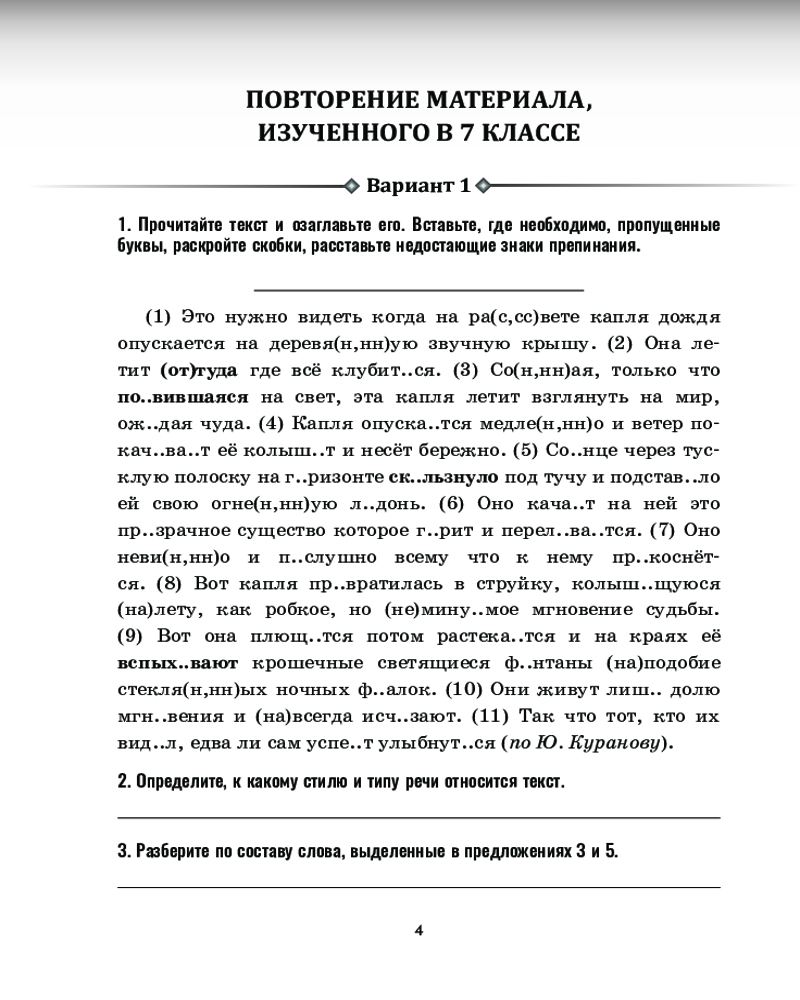 ПОВТОРЕНИЕ МАТЕРИАЛА, ИЗУЧЕННОГО В 7 КЛАССЕ

Вариант 1

1. Прочитайте текст и озаглавьте его. Вставьте, где необходимо, пропущенные буквы, раскройте скобки, расставьте недостающие знаки препинания.

(1) Это нужно видеть когда на ра(с,сс)вете капля дождя опускается на деревя(н,нн)ую звучную крышу. (2) Она летит (от)туда где всё клубит..ся. (3) Со(н,нн)ая, только что по..вившаяся на свет, эта капля летит взглянуть на мир, ож..дая чуда. (4) Капля опуска..тся медле(н,нн)о и ветер покач..ва..т её колыш..т и несёт бережно. (5) Со..нце через тусклую полоску на г..ризонте ск..льзнуло под тучу и подстав..ло ей свою огне(н,нн)ую л..донь. (6) Оно кача..т на ней это пр..зрачное существо которое г..рит и перел..ва..тся. (7) Оно неви(н,нн)о и п..слушно всему что к нему пр..коснётся. (8) Вот капля пр..вратилась в струйку, колыш..щуюся (на)лету, как робкое, но (не)мину..мое мгновение судьбы. (9) Вот она плющ..тся потом растека..тся и на краях её вспых..вают крошечные светящиеся ф..нтаны (на)подобие стекля(н,нн)ых ночных ф..алок. (10) Они живут лиш.. долю мгн..вения и (на)всегда исч..зают. (11) Так что тот, кто их вид..л, едва ли сам успе..т улыбнут..ся (по Ю. Куранову).

2. Определите, к какому стилю и типу речи относится текст.

3. Разберите по составу слова, выделенные в предложениях 3 и 5.

4